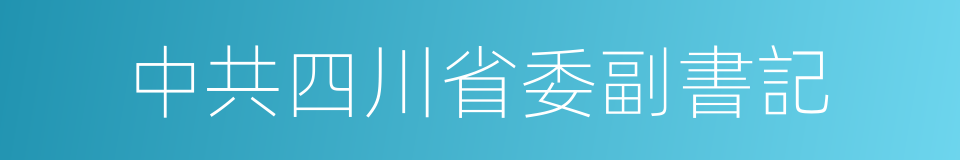 中共四川省委副書記